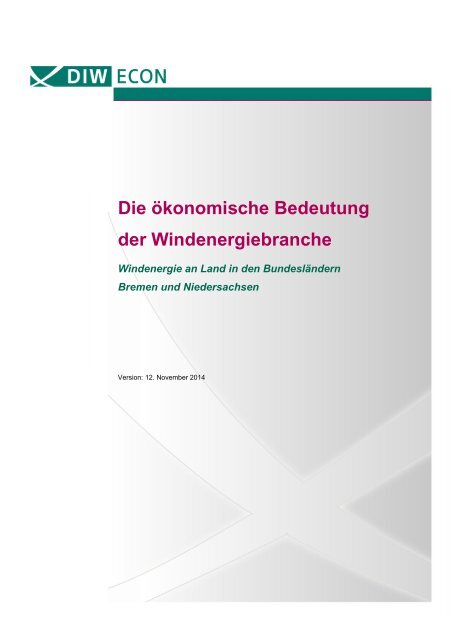 DIW ECON

Die ökonomische Bedeutung der Windenergiebranche

Windenergie an Land in den Bundesländern Bremen und Niedersachsen

Version: 12. November 2014